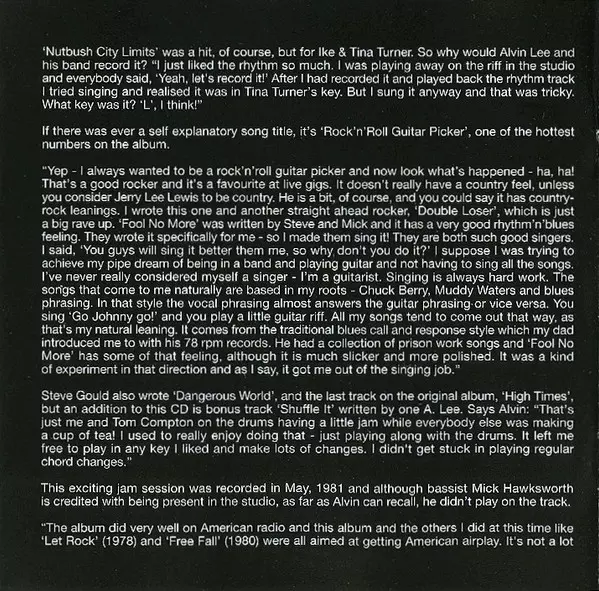 'Nutbush City Limits' was a hit, of course, but for Ike & Tina Turner. So why would Alvin Lee and his band record it? "I just liked the rhythm so much. I was playing away on the riff in the studio and everybody said, 'Yeah, let's record it!' After I had recorded it and played back the rhythm track I tried singing and realised it was in Tina Turner's key. But I sung it anyway and that was tricky. What key was it? 'L', I think!"

If there was ever a self explanatory song title, it's 'Rock'n'Roll Guitar Picker', one of the hottest numbers on the album.

"Yep - I always wanted to be a rock'n'roll guitar picker and now look what's happened - ha, ha! That's a good rocker and it's a favourite at live gigs. It doesn't really have a country feel, unless you consider Jerry Lee Lewis to be country. He is a bit, of course, and you could say it has country-rock leanings. I wrote this one and another straight ahead rocker, 'Double Loser', which is just a big rave up. 'Fool No More' was written by Steve and Mick and it has a very good rhythm'n'blues feeling. They wrote it specifically for me - so I made them sing it! They are both such good singers. I said, 'You guys will sing it better them me, so why don't you do it?' I suppose I was trying to achieve my pipe dream of being in a band and playing guitar and not having to sing all the songs. I've never really considered myself a singer - I'm a guitarist. Singing is always hard work. The songs that come to me naturally are based in my roots - Chuck Berry, Muddy Waters and blues phrasing. In that style the vocal phrasing almost answers the guitar phrasing or vice versa. You sing 'Go Johnny go!' and you play a little guitar riff. All my songs tend to come out that way, as that's my natural leaning. It comes from the traditional blues call and response style which my dad introduced me to with his 78 rpm records. He had a collection of prison work songs and 'Fool No More' has some of that feeling, although it is much slicker and more polished. It was a kind of experiment in that direction and as I say, it got me out of the singing job."

Steve Gould also wrote 'Dangerous World', and the last track on the original album, 'High Times', but an addition to this CD is bonus track 'Shuffle It' written by one A. Lee. Says Alvin: "That's just me and Tom Compton on the drums having a little jam while everybody else was making a cup of tea! I used to really enjoy doing that - just playing along with the drums. It left me free to play in any key I liked and make lots of changes. I didn't get stuck in playing regular chord changes."

This exciting jam session was recorded in May, 1981 and although bassist Mick Hawksworth is credited with being present in the studio, as far as Alvin can recall, he didn't play on the track.

"The album did very well on American radio and this album and the others I did at this time like 'Let Rock' (1978) and 'Free Fall' (1980) were all aimed at getting American airplay. It's not a lot